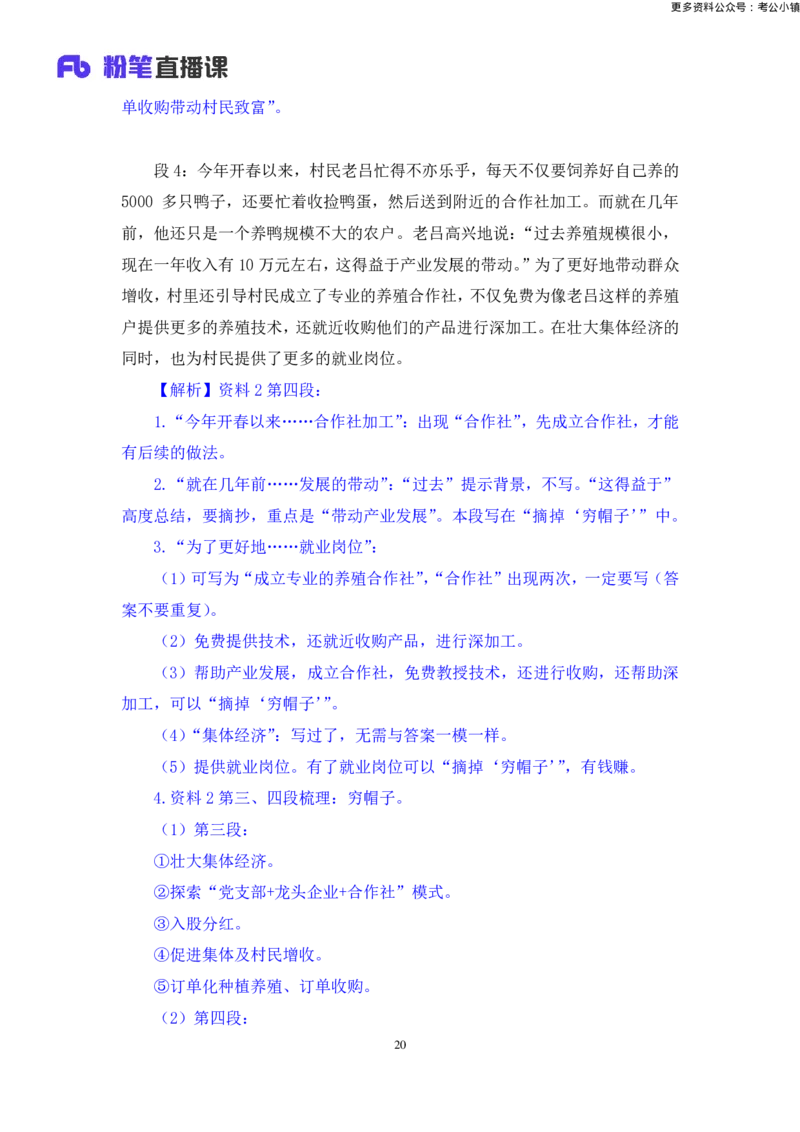 更多资料公众号：考公小镇

Fb 粉笔直播课

单收购带动村民致富”。

段4：今年开春以来，村民老吕忙得不亦乐乎，每天不仅要饲养好自己养的5000多只鸭子，还要忙着收捡鸭蛋，然后送到附近的合作社加工。而就在几年前，他还只是一个养鸭规模不大的农户。老吕高兴地说：“过去养殖规模很小，现在一年收入有10万元左右，这得益于产业发展的带动。”为了更好地带动群众增收，村里还引导村民成立了专业的养殖合作社，不仅免费为像老吕这样的养殖户提供更多的养殖技术，还就近收购他们的产品进行深加工。在壮大集体经济的同时，也为村民提供了更多的就业岗位。

【解析】资料2第四段：

1.“今年开春以来……合作社加工”：出现“合作社”，先成立合作社，才能有后续的做法。

2.“就在几年前……发展的带动”：“过去”提示背景，不写。“这得益于”高度总结，要摘抄，重点是“带动产业发展”。本段写在“摘掉‘穷帽子’”中。

3.“为了更好地……就业岗位”：

（1）可写为“成立专业的养殖合作社”，“合作社”出现两次，一定要写（答案不要重复）。

（2）免费提供技术，还就近收购产品，进行深加工。

（3）帮助产业发展，成立合作社，免费教授技术，还进行收购，还帮助深加工，可以“摘掉‘穷帽子’”。

（4）“集体经济”：写过了，无需与答案一模一样。

（5）提供就业岗位。有了就业岗位可以“摘掉‘穷帽子’”，有钱赚。

4.资料2第三、四段梳理：穷帽子。

（1）第三段：

①壮大集体经济。

②探索“党支部+龙头企业+合作社”模式。

③入股分红。

④促进集体及村民增收。

⑤订单化种植养殖、订单收购。

（2）第四段：

20